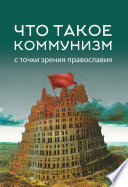 ЧТО ТАКОЕ КОММУНИЗМ

с точки зрения православия